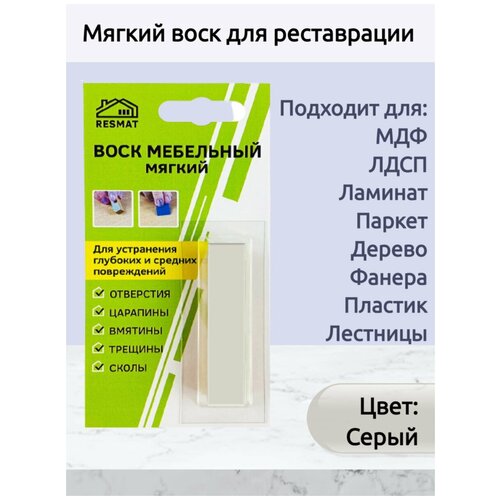 Мягкий воск для реставрации

RESMAT

ВОСК МЕБЕЛЬНЫЙ
МЯГКИЙ

Для устранения глубоких и средних повреждений

ОТВЕРСТИЯ
ЦАРАПИНЫ
ВМЯТИНЫ
ТРЕЩИНЫ
СКОЛЫ

Подходит для:
МДФ
ЛДСП
Ламинат
Паркет
Дерево
Фанера
Пластик
Лестницы

Цвет:
Серый